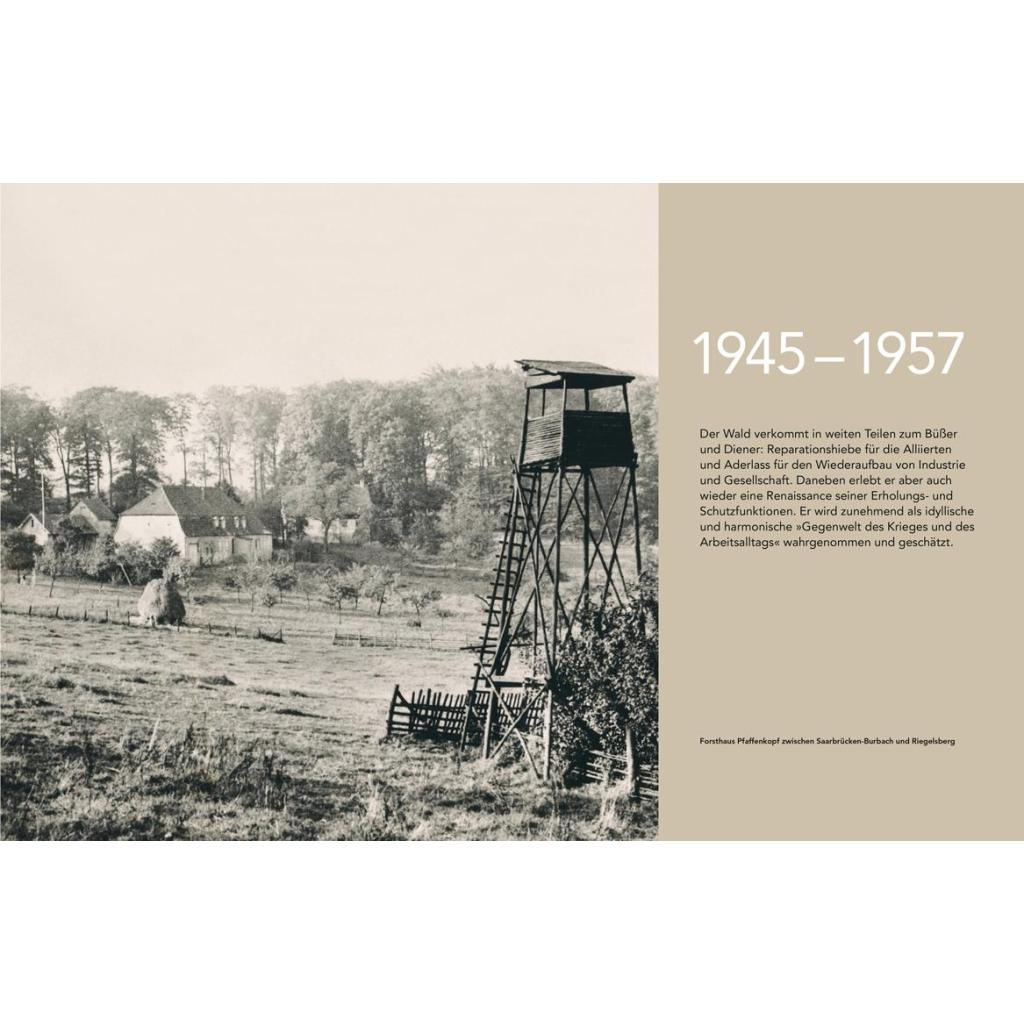 1945 – 1957

Der Wald verkommt in weiten Teilen zum Büßer und Diener: Reparationshiebe für die Alliierten und Aderlass für den Wiederaufbau von Industrie und Gesellschaft. Daneben erlebt er aber auch wieder eine Renaissance seiner Erholungs- und Schutzfunktionen. Er wird zunehmend als idyllische und harmonische »Gegenwelt des Krieges und des Arbeitsalltags« wahrgenommen und geschätzt.

Forsthaus Pfaffenkopf zwischen Saarbrücken-Burbach und Riegelsberg